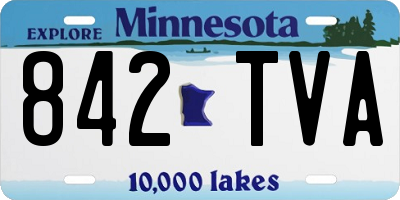 EXPLORE Minnesota

842 TVA

10,000 lakes